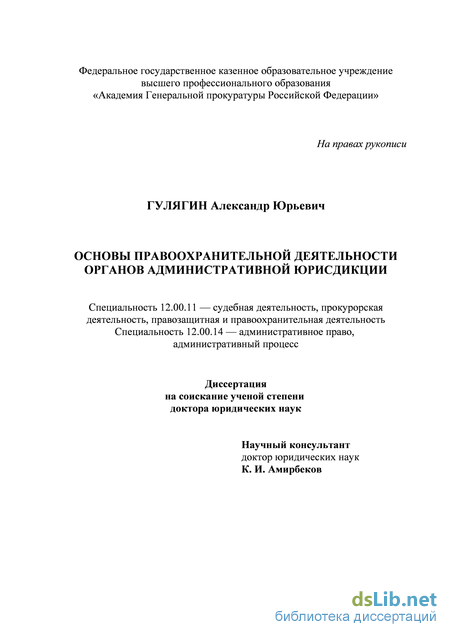 Федеральное государственное казенное образовательное учреждение высшего профессионального образования «Академия Генеральной прокуратуры Российской Федерации»

На правах рукописи

ГУЛЯГИН Александр Юрьевич

ОСНОВЫ ПРАВООХРАНИТЕЛЬНОЙ ДЕЯТЕЛЬНОСТИ ОРГАНОВ АДМИНИСТРАТИВНОЙ ЮРИСДИКЦИИ

Специальность 12.00.11 — судебная деятельность, прокурорская деятельность, правозащитная и правоохранительная деятельность
Специальность 12.00.14 — административное право, административный процесс

Диссертация
на соискание ученой степени
доктора юридических наук

Научный консультант
доктор юридических наук
К. И. Амирбеков

dsLib.net
библиотека диссертаций